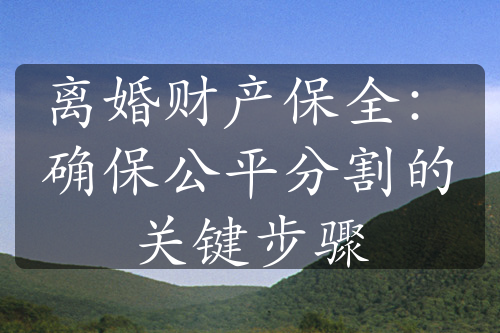 离婚财产保全：确保公平分割的关键步骤